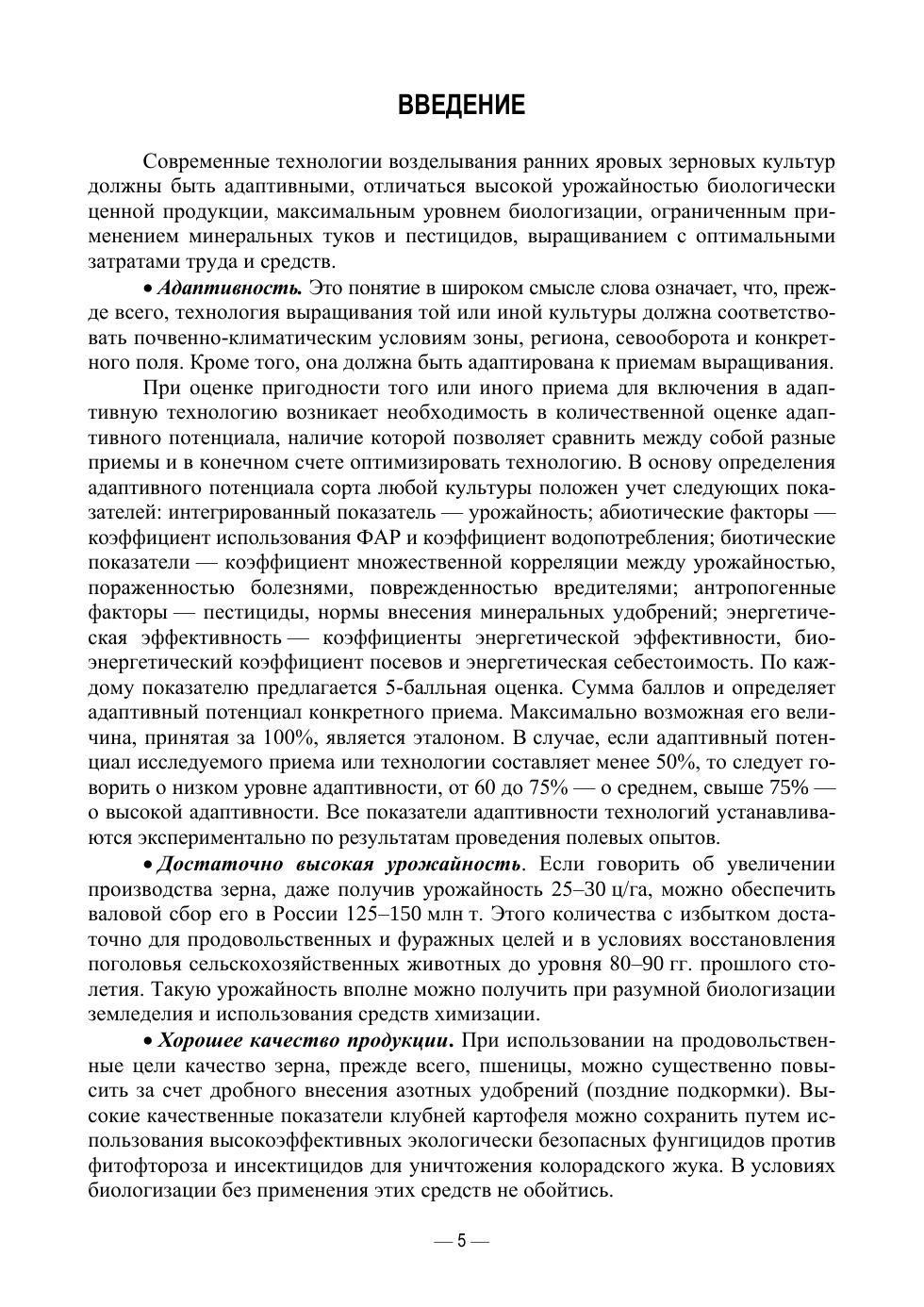 ВВЕДЕНИЕ

Современные технологии возделывания ранних яровых зерновых культур должны быть адаптивными, отличаться высокой урожайностью биологически ценной продукции, максимальным уровнем биологизации, ограниченным применением минеральных туков и пестицидов, выращиванием с оптимальными затратами труда и средств.

• Адаптивность. Это понятие в широком смысле слова означает, что, прежде всего, технология выращивания той или иной культуры должна соответствовать почвенно-климатическим условиям зоны, региона, севооборота и конкретного поля. Кроме того, она должна быть адаптирована к приемам выращивания.

При оценке пригодности того или иного приема для включения в адаптивную технологию возникает необходимость в количественной оценке адаптивного потенциала, наличие которой позволяет сравнить между собой разные приемы и в конечном счете оптимизировать технологию. В основу определения адаптивного потенциала сорта любой культуры положен учет следующих показателей: интегрированный показатель — урожайность; абиотические факторы — коэффициент использования ФАР и коэффициент водопотребления; биотические показатели — коэффициент множественной корреляции между урожайностью, пораженностью болезнями, поврежденностью вредителями; антропогенные факторы — пестициды, нормы внесения минеральных удобрений; энергетическая эффективность — коэффициенты энергетической эффективности, биоэнергетический коэффициент посевов и энергетическая себестоимость. По каждому показателю предлагается 5-балльная оценка. Сумма баллов и определяет адаптивный потенциал конкретного приема. Максимально возможная его величина, принятая за 100%, является эталоном. В случае, если адаптивный потенциал исследуемого приема или технологии составляет менее 50%, то следует говорить о низком уровне адаптивности, от 60 до 75% — о среднем, свыше 75% — о высокой адаптивности. Все показатели адаптивности технологий устанавливаются экспериментально по результатам проведения полевых опытов.

• Достаточно высокая урожайность. Если говорить об увеличении производства зерна, даже получив урожайность 25–30 ц/га, можно обеспечить валовой сбор его в России 125–150 млн т. Этого количества с избытком достаточно для продовольственных и фуражных целей и в условиях восстановления поголовья сельскохозяйственных животных до уровня 80–90 гг. прошлого столетия. Такую урожайность вполне можно получить при разумной биологизации земледелия и использования средств химизации.

• Хорошее качество продукции. При использовании на продовольственные цели качество зерна, прежде всего, пшеницы, можно существенно повысить за счет дробного внесения азотных удобрений (поздние подкормки). Высокие качественные показатели клубней картофеля можно сохранить путем использования высокоэффективных экологически безопасных фунгицидов против фитофтороза и инсектицидов для уничтожения колорадского жука. В условиях биологизации без применения этих средств не обойтись.

— 5 —